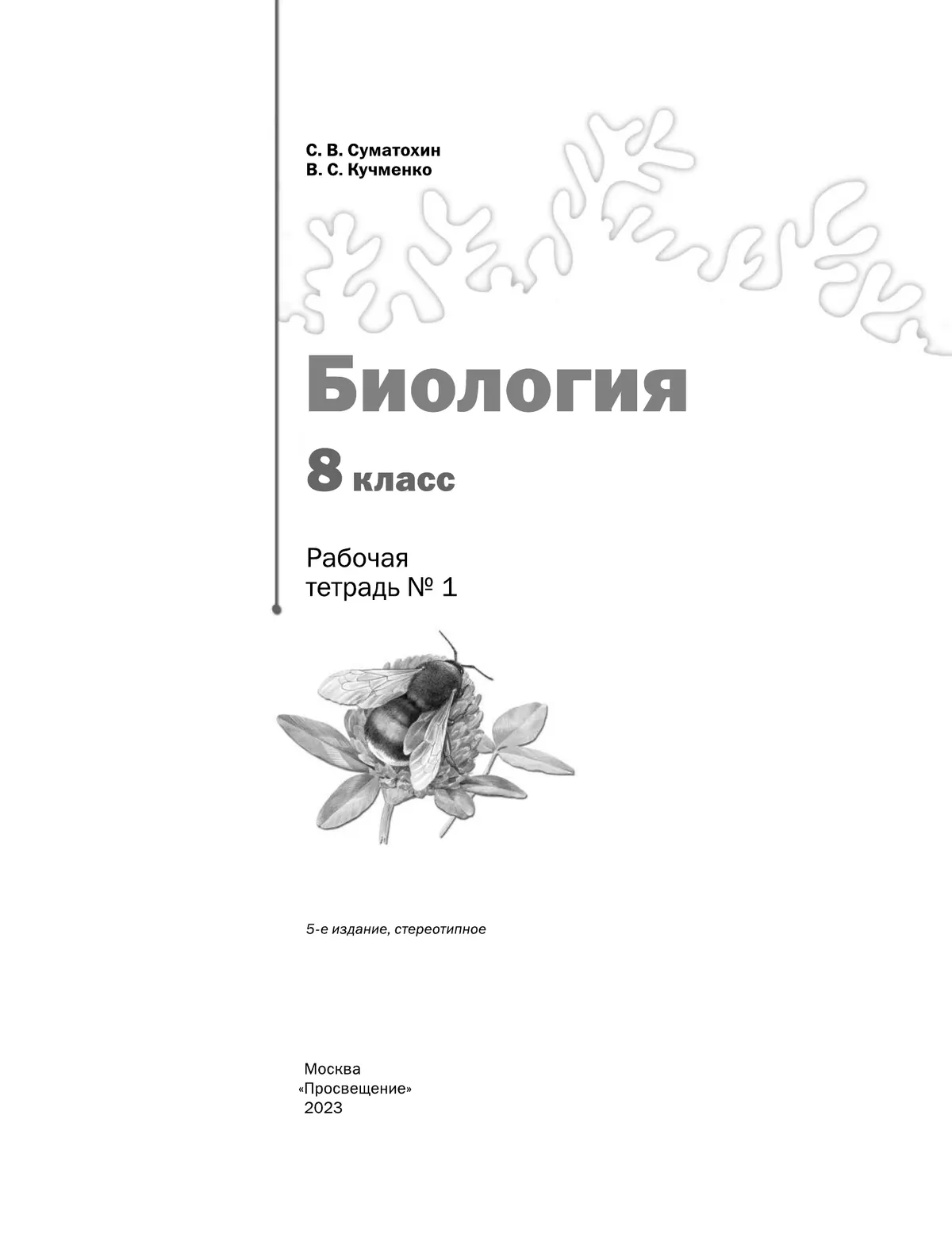 С. В. Суматохин
В. С. Кучменко

Биология

8 класс

Рабочая
тетрадь № 1

5-е издание, стереотипное

Москва
«Просвещение»
2023